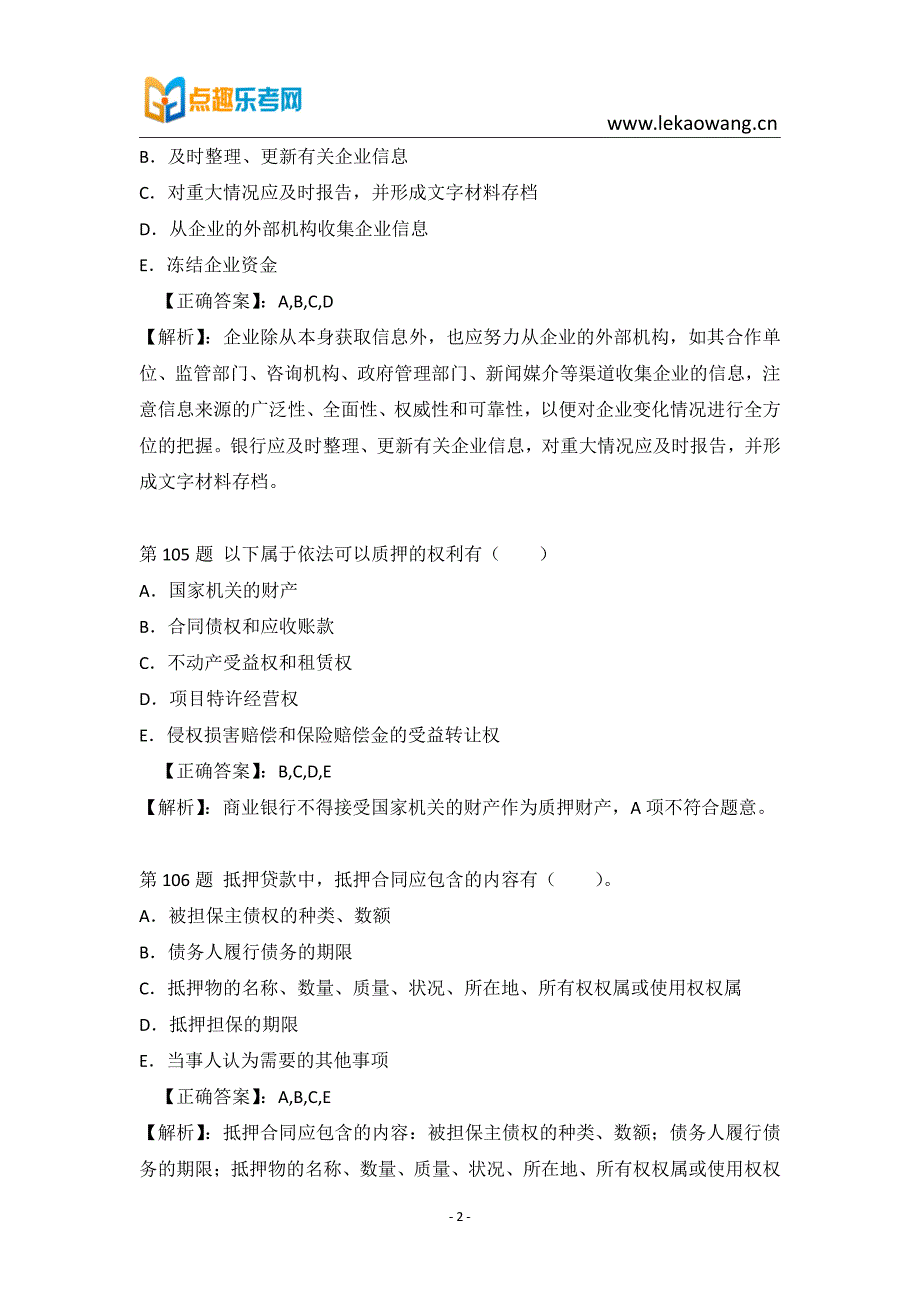 点趣乐考网

www.lekaowang.cn

B．及时整理、更新有关企业信息

C．对重大情况应及时报告，并形成文字材料存档

D．从企业的外部机构收集企业信息

E．冻结企业资金

【正确答案】：A,B,C,D

【解析】：企业除从本身获取信息外，也应努力从企业的外部机构，如其合作单位、监管部门、咨询机构、政府管理部门、新闻媒介等渠道收集企业的信息，注意信息来源的广泛性、全面性、权威性和可靠性，以便对企业变化情况进行全方位的把握。银行应及时整理、更新有关企业信息，对重大情况应及时报告，并形成文字材料存档。

第 105 题 以下属于依法可以质押的权利有（ ）

A．国家机关的财产

B．合同债权和应收账款

C．不动产受益权和租赁权

D．项目特许经营权

E．侵权损害赔偿和保险赔偿金的受益转让权

【正确答案】：B,C,D,E

【解析】：商业银行不得接受国家机关的财产作为质押财产，A 项不符合题意。

第 106 题 抵押贷款中，抵押合同应包含的内容有（ ）。

A．被担保主债权的种类、数额

B．债务人履行债务的期限

C．抵押物的名称、数量、质量、状况、所在地、所有权权属或使用权权属

D．抵押担保的期限

E．当事人认为需要的其他事项

【正确答案】：A,B,C,E

【解析】：抵押合同应包含的内容：被担保主债权的种类、数额；债务人履行债务的期限；抵押物的名称、数量、质量、状况、所在地、所有权权属或使用权权

- 2 -